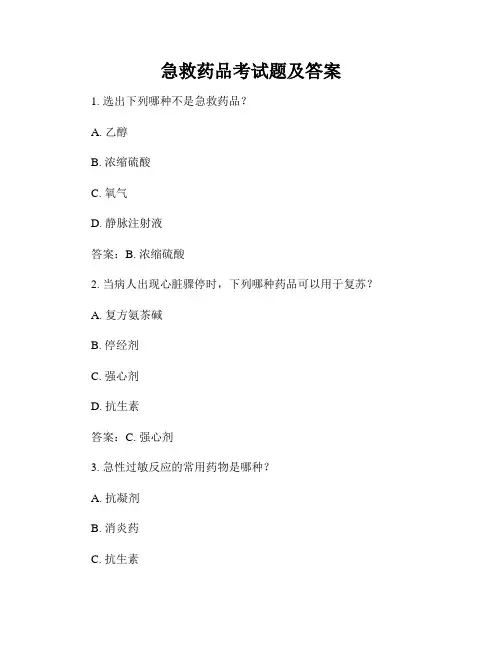 急救药品考试题及答案

1. 选出下列哪种不是急救药品？

A. 乙醇

B. 浓缩硫酸

C. 氧气

D. 静脉注射液

答案：B. 浓缩硫酸

2. 当病人出现心脏骤停时，下列哪种药品可以用于复苏？

A. 复方氨茶碱

B. 停经剂

C. 强心剂

D. 抗生素

答案：C. 强心剂

3. 急性过敏反应的常用药物是哪种？

A. 抗凝剂

B. 消炎药

C. 抗生素